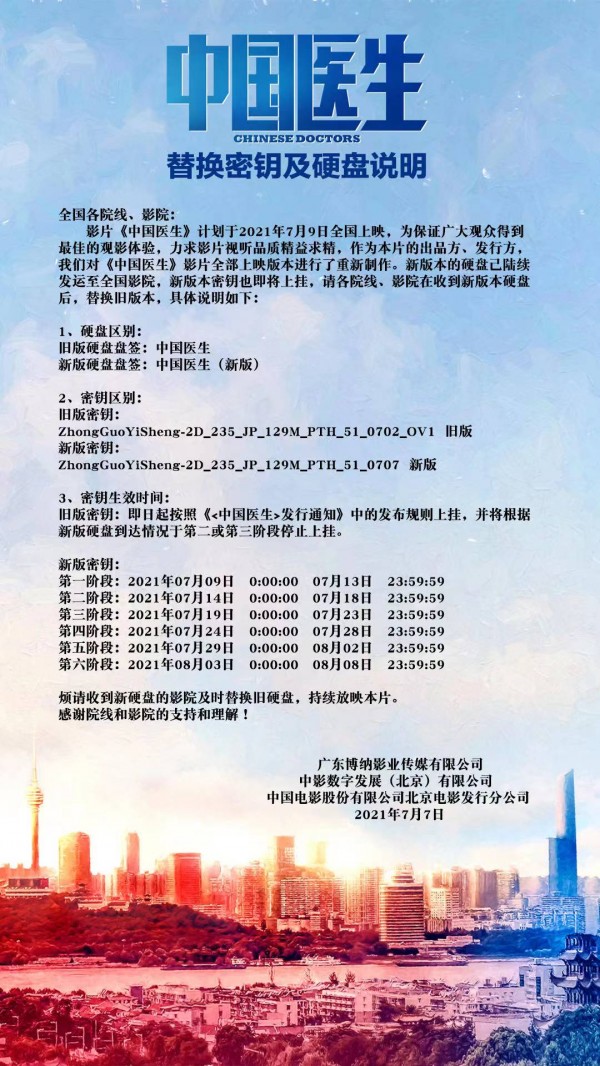 中国医生
CHINESE DOCTORS
替换密钥及硬盘说明

全国各院线、影院：
影片《中国医生》计划于2021年7月9日全国上映，为保证广大观众得到最佳的观影体验，力求影片视听品质精益求精，作为本片的出品方、发行方，我们对《中国医生》影片全部上映版本进行了重新制作。新版本的硬盘已陆续发运至全国影院，新版本密钥也即将上挂，请各院线、影院在收到新版本硬盘后，替换旧版本，具体说明如下：

1、硬盘区别：
旧版硬盘盘签：中国医生
新版硬盘盘签：中国医生（新版）

2、密钥区别：
旧版密钥：
ZhongGuoYiSheng-2D_235_JP_129M_PTH_51_0702_OV1 旧版
新版密钥：
ZhongGuoYiSheng-2D_235_JP_129M_PTH_51_0707 新版

3、密钥生效时间：
旧版密钥：即日起按照《<中国医生>发行通知》中的发布规则上挂，并将根据新版硬盘到达情况于第二或第三阶段停止上挂。

新版密钥：
第一阶段：2021年07月09日 0:00:00 07月13日 23:59:59
第二阶段：2021年07月14日 0:00:00 07月18日 23:59:59
第三阶段：2021年07月19日 0:00:00 07月23日 23:59:59
第四阶段：2021年07月24日 0:00:00 07月28日 23:59:59
第五阶段：2021年07月29日 0:00:00 08月02日 23:59:59
第六阶段：2021年08月03日 0:00:00 08月08日 23:59:59

烦请收到新硬盘的影院及时替换旧硬盘，持续放映本片。
感谢院线和影院的支持和理解！

广东博纳影业传媒有限公司
中影数字发展（北京）有限公司
中国电影股份有限公司北京电影发行分公司
2021年7月7日